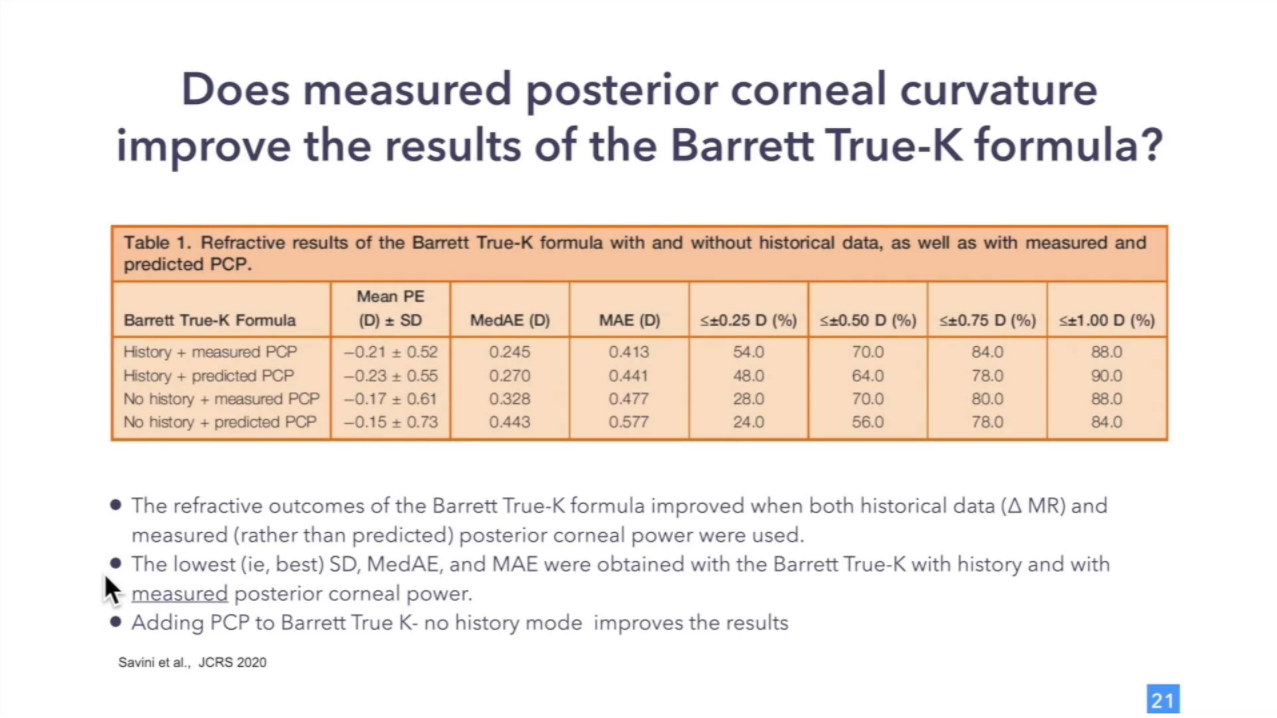 Does measured posterior corneal curvature improve the results of the Barrett True-K formula?

Table 1. Refractive results of the Barrett True-K formula with and without historical data, as well as with measured and predicted PCP.

| Barrett True-K Formula | Mean PE (D) ± SD | MedAE (D) | MAE (D) | ≤±0.25 D (%) | ≤±0.50 D (%) | ≤±0.75 D (%) | ≤±1.00 D (%) |
|---|---|---|---|---|---|---|---|
| History + measured PCP | −0.21 ± 0.52 | 0.245 | 0.413 | 54.0 | 70.0 | 84.0 | 88.0 |
| History + predicted PCP | −0.23 ± 0.55 | 0.270 | 0.441 | 48.0 | 64.0 | 78.0 | 90.0 |
| No history + measured PCP | −0.17 ± 0.61 | 0.328 | 0.477 | 28.0 | 70.0 | 80.0 | 88.0 |
| No history + predicted PCP | −0.15 ± 0.73 | 0.443 | 0.577 | 24.0 | 56.0 | 78.0 | 84.0 |

• The refractive outcomes of the Barrett True-K formula improved when both historical data (Δ MR) and measured (rather than predicted) posterior corneal power were used.
• The lowest (ie, best) SD, MedAE, and MAE were obtained with the Barrett True-K with history and with measured posterior corneal power.
• Adding PCP to Barrett True K- no history mode improves the results

Savini et al., JCRS 2020

21